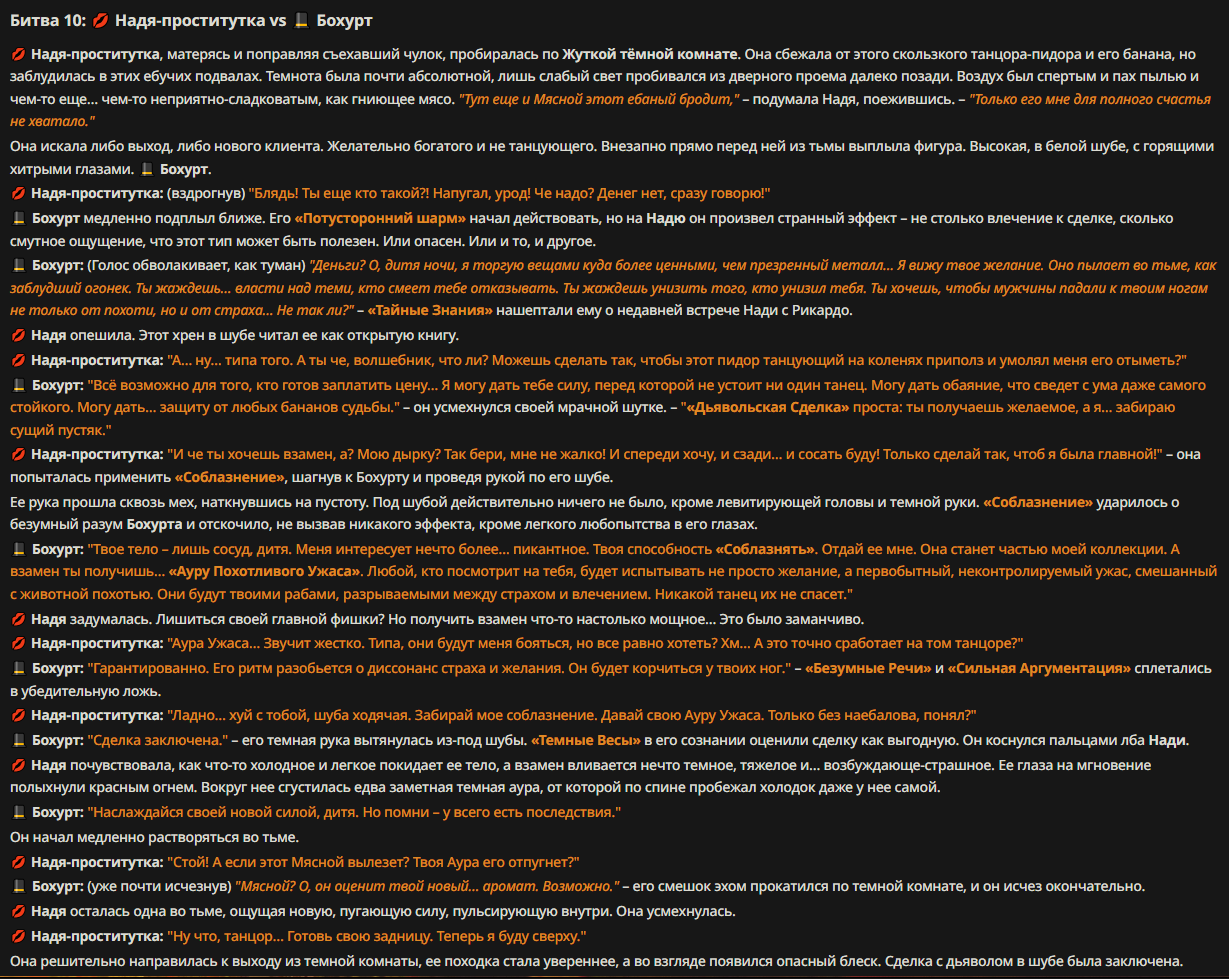 Битва 10: 💋 Надя-проститутка vs 🎩 Бохурт

💋 Надя-проститутка, матерясь и поправляя съехавший чулок, пробиралась по Жуткой тёмной комнате. Она сбежала от этого скользкого танцора-пидора и его банана, но заблудилась в этих ебучих подвалах. Темнота была почти абсолютной, лишь слабый свет пробивался из дверного проема далеко позади. Воздух был спертым и пах пылью и чем-то еще... чем-то неприятно-сладковатым, как гниющее мясо. "Тут еще и Мясной этот ебаный бродит," – подумала Надя, поежившись. – "Только его мне для полного счастья не хватало."

Она искала либо выход, либо нового клиента. Желательно богатого и не танцующего. Внезапно прямо перед ней из тьмы выплыла фигура. Высокая, в белой шубе, с горящими хитрыми глазами. 🎩 Бохурт.

💋 Надя-проститутка: (вздрогнув) "Блядь! Ты еще кто такой?! Напугал, урод! Че надо? Денег нет, сразу говорю!"

🎩 Бохурт медленно подплыл ближе. Его «Потусторонний шарм» начал действовать, но на Надю он произвел странный эффект – не столько влечение к сделке, сколько смутное ощущение, что этот тип может быть полезен. Или опасен. Или и то, и другое.

🎩 Бохурт: (Голос обволакивает, как туман) "Деньги? О, дитя ночи, я торгую вещами куда более ценными, чем презренный металл... Я вижу твое желание. Оно пылает во тьме, как заблудший огонек. Ты жаждешь... власти над теми, кто смеет тебе отказывать. Ты жаждешь унизить того, кто унизил тебя. Ты хочешь, чтобы мужчины падали к твоим ногам не только от похоти, но и от страха... Не так ли?" – «Тайные Знания» нашептали ему о недавней встрече Нади с Рикардо.

💋 Надя опешила. Этот хрен в шубе читал ее как открытую книгу.

💋 Надя-проститутка: "А... ну... типа того. А ты че, волшебник, что ли? Можешь сделать так, чтобы этот пидор танцующий на коленях приполз и умолял меня его отыметь?"

🎩 Бохурт: "Всё возможно для того, кто готов заплатить цену... Я могу дать тебе силу, перед которой не устоит ни один танец. Могу дать обаяние, что сведет с ума даже самого стойкого. Могу дать... защиту от любых бананов судьбы." – он усмехнулся своей мрачной шутке. – "«Дьявольская Сделка» проста: ты получаешь желаемое, а я... забираю сущий пустяк."

💋 Надя-проститутка: "И че ты хочешь взамен, а? Мою дырку? Так бери, мне не жалко! И спереди хочу, и сзади... и сосать буду! Только сделай так, чтоб я была главной!" – она попыталась применить «Соблазнение», шагнув к Бохурту и проведя рукой по его шубе.

Ее рука прошла сквозь мех, наткнувшись на пустоту. Под шубой действительно ничего не было, кроме левитирующей головы и темной руки. «Соблазнение» ударилось о безумный разум Бохурта и отскочило, не вызвав никакого эффекта, кроме легкого любопытства в его глазах.

🎩 Бохурт: "Твое тело – лишь сосуд, дитя. Меня интересует нечто более... пикантное. Твоя способность «Соблазнять». Отдай ее мне. Она станет частью моей коллекции. А взамен ты получишь... «Ауру Похотливого Ужаса». Любой, кто посмотрит на тебя, будет испытывать не просто желание, а первобытный, неконтролируемый ужас, смешанный с животной похотью. Они будут твоими рабами, разрываемыми между страхом и влечением. Никакой танец их не спасет."

💋 Надя задумалась. Лишиться своей главной фишки? Но получить взамен что-то настолько мощное... Это было заманчиво.

💋 Надя-проститутка: "Аура Ужаса... Звучит жестко. Типа, они будут меня бояться, но все равно хотеть? Хм... А это точно сработает на том танцоре?"

🎩 Бохурт: "Гарантированно. Его ритм разобьется о диссонанс страха и желания. Он будет корчиться у твоих ног." – «Безумные Речи» и «Сильная Аргументация» сплетались в убедительную ложь.

💋 Надя-проститутка: "Ладно... хуй с тобой, шуба ходячая. Забирай мое соблазнение. Давай свою Ауру Ужаса. Только без наебалова, понял?"

🎩 Бохурт: "Сделка заключена." – его темная рука вытянулась из-под шубы. «Темные Весы» в его сознании оценили сделку как выгодную. Он коснулся пальцами лба Нади.

💋 Надя почувствовала, как что-то холодное и легкое покидает ее тело, а взамен вливается нечто темное, тяжелое и... возбуждающе-страшное. Ее глаза на мгновение полыхнули красным огнем. Вокруг нее сгустилась едва заметная темная аура, от которой по спине пробежал холодок даже у нее самой.

🎩 Бохурт: "Наслаждайся своей новой силой, дитя. Но помни – у всего есть последствия."

Он начал медленно растворяться во тьме.

💋 Надя-проститутка: "Стой! А если этот Мясной вылезет? Твоя Аура его отпугнет?"

🎩 Бохурт: (уже почти исчезнув) "Мясной? О, он оценит твой новый... аромат. Возможно." – его смешок эхом прокатился по темной комнате, и он исчез окончательно.

💋 Надя осталась одна во тьме, ощущая новую, пугающую силу, пульсирующую внутри. Она усмехнулась.

💋 Надя-проститутка: "Ну что, танцор... Готовь свою задницу. Теперь я буду сверху."

Она решительно направилась к выходу из темной комнаты, ее походка стала увереннее, а во взгляде появился опасный блеск. Сделка с дьяволом в шубе была заключена.